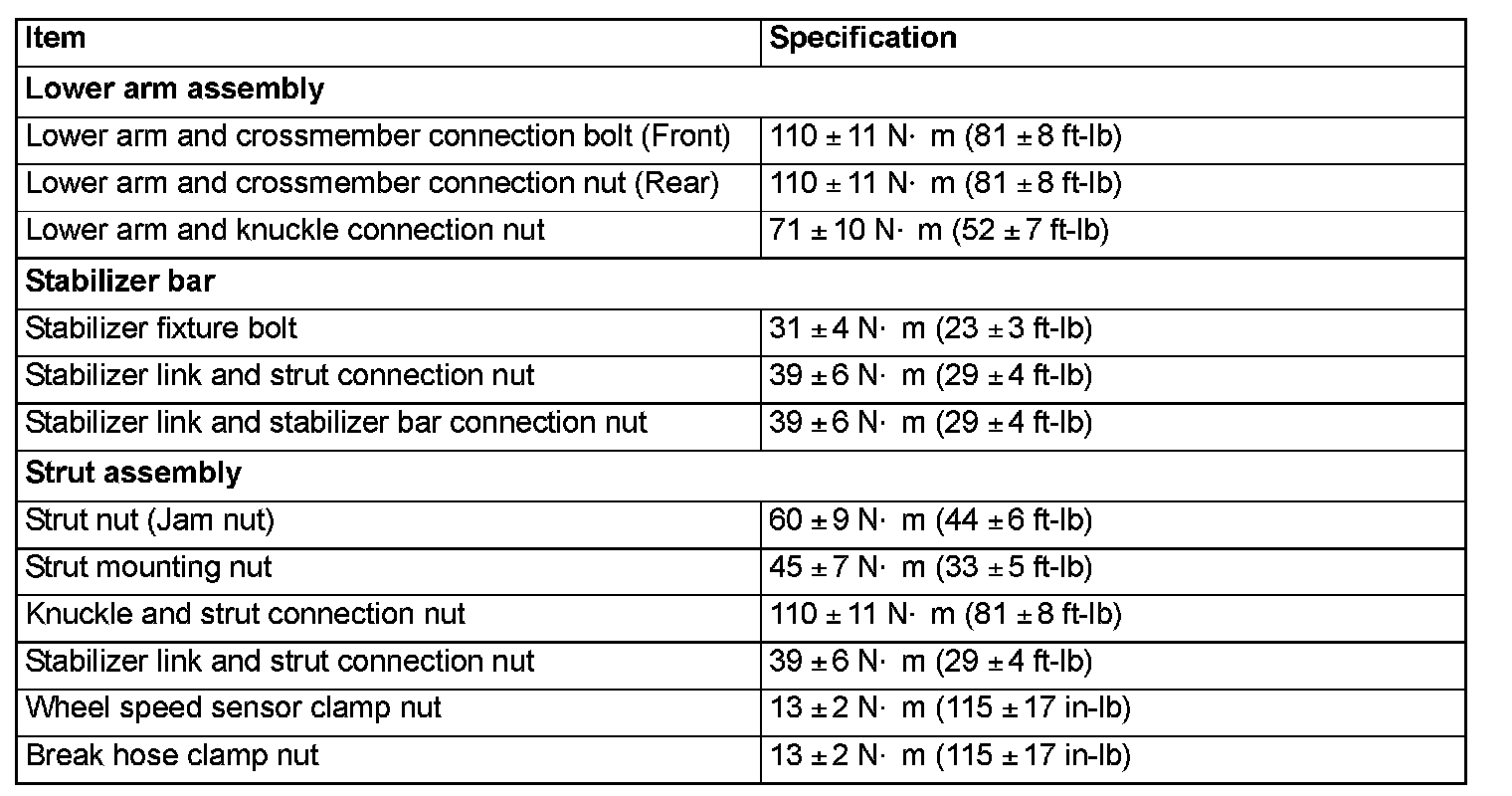 | Item | Specification |
|---|---|
| **Lower arm assembly** | |
| Lower arm and crossmember connection bolt (Front) | 110 ± 11 N· m (81 ± 8 ft-lb) |
| Lower arm and crossmember connection nut (Rear) | 110 ± 11 N· m (81 ± 8 ft-lb) |
| Lower arm and knuckle connection nut | 71 ± 10 N· m (52 ± 7 ft-lb) |
| **Stabilizer bar** | |
| Stabilizer fixture bolt | 31 ± 4 N· m (23 ± 3 ft-lb) |
| Stabilizer link and strut connection nut | 39 ± 6 N· m (29 ± 4 ft-lb) |
| Stabilizer link and stabilizer bar connection nut | 39 ± 6 N· m (29 ± 4 ft-lb) |
| **Strut assembly** | |
| Strut nut (Jam nut) | 60 ± 9 N· m (44 ± 6 ft-lb) |
| Strut mounting nut | 45 ± 7 N· m (33 ± 5 ft-lb) |
| Knuckle and strut connection nut | 110 ± 11 N· m (81 ± 8 ft-lb) |
| Stabilizer link and strut connection nut | 39 ± 6 N· m (29 ± 4 ft-lb) |
| Wheel speed sensor clamp nut | 13 ± 2 N· m (115 ± 17 in-lb) |
| Break hose clamp nut | 13 ± 2 N· m (115 ± 17 in-lb) |